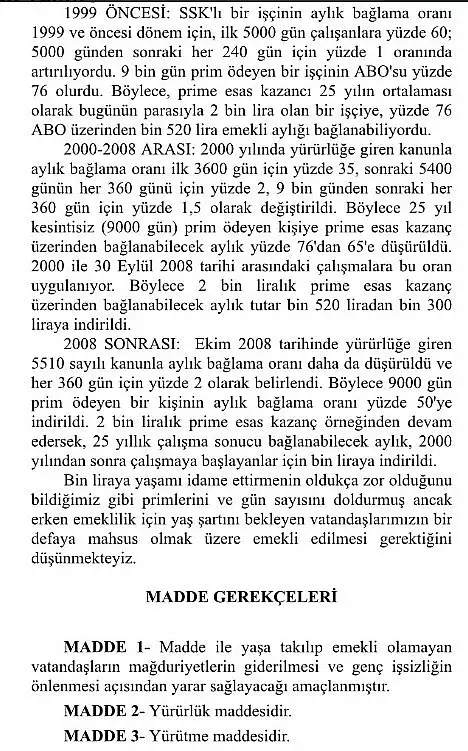 1999 ÖNCESİ: SSK'lı bir işçinin aylık bağlama oranı 1999 ve öncesi dönem için, ilk 5000 gün çalışanlara yüzde 60; 5000 günden sonraki her 240 gün için yüzde 1 oranında artırılıyordu. 9 bin gün prim ödeyen bir işçinin ABO'su yüzde 76 olurdu. Böylece, prime esas kazancı 25 yılın ortalaması olarak bugünün parasıyla 2 bin lira olan bir işçiye, yüzde 76 ABO üzerinden bin 520 lira emekli aylığı bağlanabiliyordu.

2000-2008 ARASI: 2000 yılında yürürlüğe giren kanunla aylık bağlama oranı ilk 3600 gün için yüzde 35, sonraki 5400 günün her 360 günü için yüzde 2, 9 bin günden sonraki her 360 gün için yüzde 1,5 olarak değiştirildi. Böylece 25 yıl kesintisiz (9000 gün) prim ödeyen kişiye prime esas kazanç üzerinden bağlanabilecek aylık yüzde 76'dan 65'e düşürüldü. 2000 ile 30 Eylül 2008 tarihi arasındaki çalışmalara bu oran uygulanıyor. Böylece 2 bin liralık prime esas kazanç üzerinden bağlanabilecek aylık tutar bin 520 liradan bin 300 liraya indirildi.

2008 SONRASI: Ekim 2008 tarihinde yürürlüğe giren 5510 sayılı kanunla aylık bağlama oranı daha da düşürüldü ve her 360 gün için yüzde 2 olarak belirlendi. Böylece 9000 gün prim ödeyen bir kişinin aylık bağlama oranı yüzde 50'ye indirildi. 2 bin liralık prime esas kazanç örneğinden devam edersek, 25 yıllık çalışma sonucu bağlanabilecek aylık, 2000 yılından sonra çalışmaya başlayanlar için bin liraya indirildi.

Bin liraya yaşamı idame ettirmenin oldukça zor olduğunu bildiğimiz gibi primlerini ve gün sayısını doldurmuş ancak erken emeklilik için yaş şartını bekleyen vatandaşlarımızın bir defaya mahsus olmak üzere emekli edilmesi gerektiğini düşünmekteyiz.

MADDE GEREKÇELERİ

MADDE 1- Madde ile yaşa takılıp emekli olamayan vatandaşların mağduriyetlerin giderilmesi ve genç işsizliğin önlenmesi açısından yarar sağlayacağı amaçlanmıştır.

MADDE 2- Yürürlük maddesidir.

MADDE 3- Yürütme maddesidir.